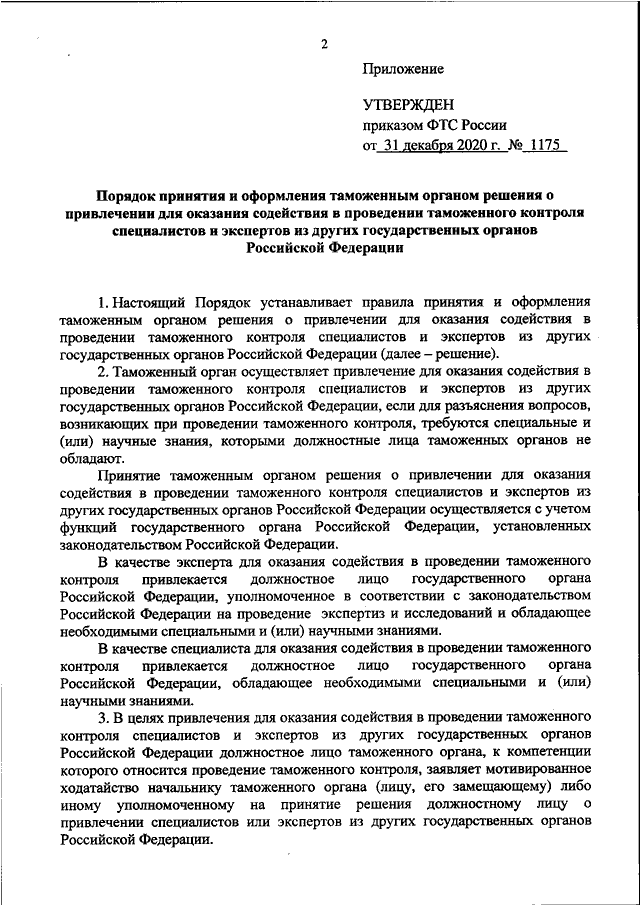 2

Приложение

УТВЕРЖДЕН
приказом ФТС России
от 31 декабря 2020 г. № 1175

Порядок принятия и оформления таможенным органом решения о привлечении для оказания содействия в проведении таможенного контроля специалистов и экспертов из других государственных органов Российской Федерации

1. Настоящий Порядок устанавливает правила принятия и оформления таможенным органом решения о привлечении для оказания содействия в проведении таможенного контроля специалистов и экспертов из других государственных органов Российской Федерации (далее – решение).

2. Таможенный орган осуществляет привлечение для оказания содействия в проведении таможенного контроля специалистов и экспертов из других государственных органов Российской Федерации, если для разъяснения вопросов, возникающих при проведении таможенного контроля, требуются специальные и (или) научные знания, которыми должностные лица таможенных органов не обладают.

Принятие таможенным органом решения о привлечении для оказания содействия в проведении таможенного контроля специалистов и экспертов из других государственных органов Российской Федерации осуществляется с учетом функций государственного органа Российской Федерации, установленных законодательством Российской Федерации.

В качестве эксперта для оказания содействия в проведении таможенного контроля привлекается должностное лицо государственного органа Российской Федерации, уполномоченное в соответствии с законодательством Российской Федерации на проведение экспертиз и исследований и обладающее необходимыми специальными и (или) научными знаниями.

В качестве специалиста для оказания содействия в проведении таможенного контроля привлекается должностное лицо государственного органа Российской Федерации, обладающее необходимыми специальными и (или) научными знаниями.

3. В целях привлечения для оказания содействия в проведении таможенного контроля специалистов и экспертов из других государственных органов Российской Федерации должностное лицо таможенного органа, к компетенции которого относится проведение таможенного контроля, заявляет мотивированное ходатайство начальнику таможенного органа (лицу, его замещающему) либо иному уполномоченному на принятие решения должностному лицу о привлечении специалистов или экспертов из других государственных органов Российской Федерации.